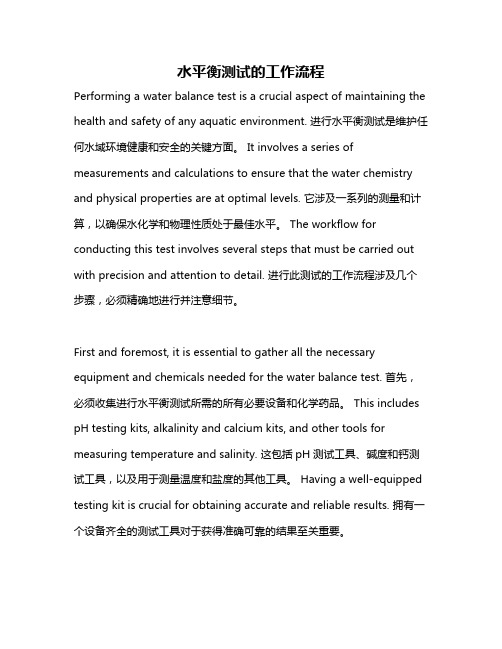 水平衡测试的工作流程

Performing a water balance test is a crucial aspect of maintaining the health and safety of any aquatic environment. 进行水平衡测试是维护任何水域环境健康和安全的关键方面。 It involves a series of measurements and calculations to ensure that the water chemistry and physical properties are at optimal levels. 它涉及一系列的测量和计算，以确保水化学和物理性质处于最佳水平。 The workflow for conducting this test involves several steps that must be carried out with precision and attention to detail. 进行此测试的工作流程涉及几个步骤，必须精确地进行并注意细节。

First and foremost, it is essential to gather all the necessary equipment and chemicals needed for the water balance test. 首先，必须收集进行水平衡测试所需的所有必要设备和化学药品。 This includes pH testing kits, alkalinity and calcium kits, and other tools for measuring temperature and salinity. 这包括 pH 测试工具、碱度和钙测试工具，以及用于测量温度和盐度的其他工具。 Having a well-equipped testing kit is crucial for obtaining accurate and reliable results. 拥有一个设备齐全的测试工具对于获得准确可靠的结果至关重要。